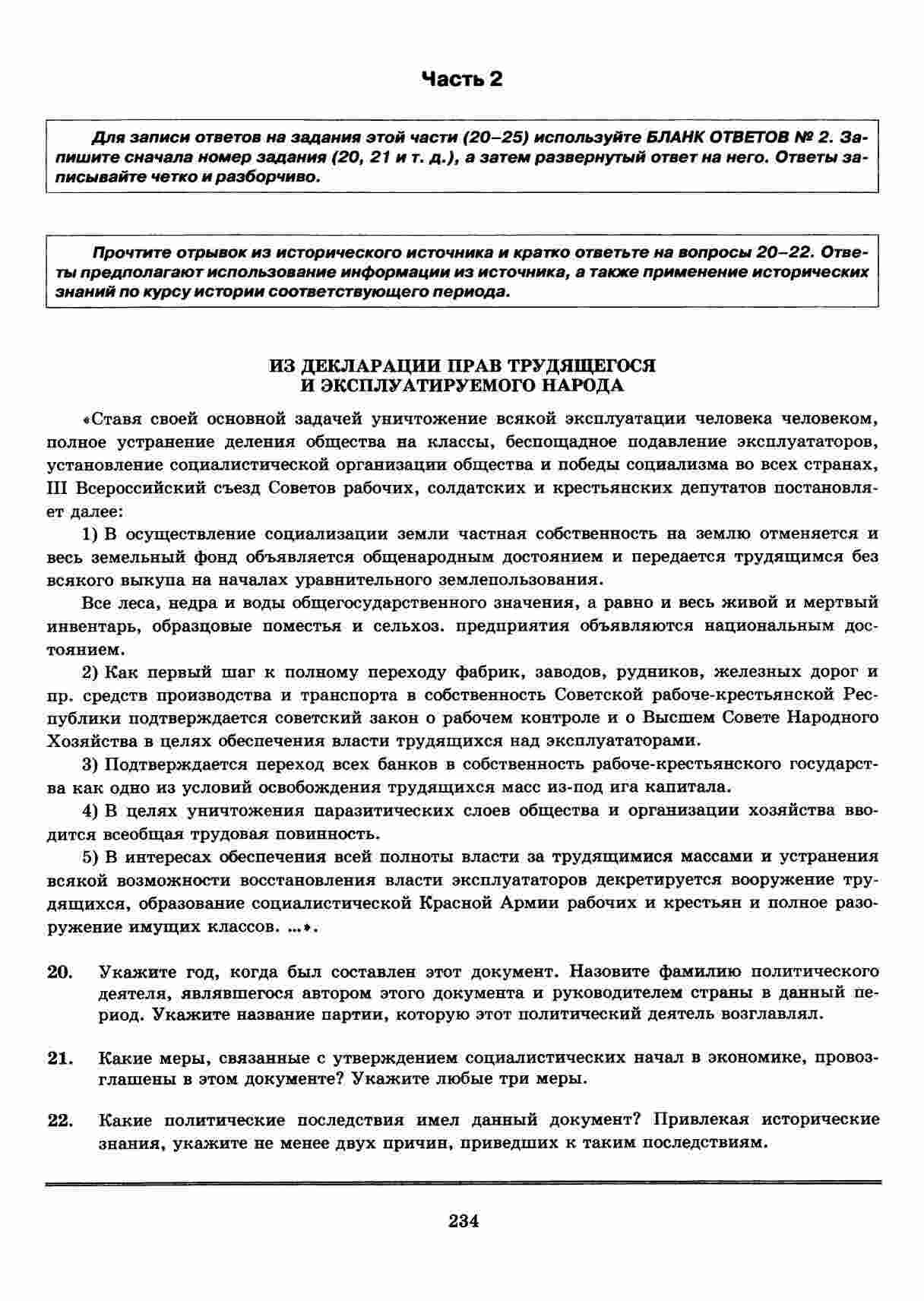 Часть 2

Для записи ответов на задания этой части (20–25) используйте БЛАНК ОТВЕТОВ № 2. Запишите сначала номер задания (20, 21 и т. д.), а затем развернутый ответ на него. Ответы записывайте четко и разборчиво.

Прочтите отрывок из исторического источника и кратко ответьте на вопросы 20–22. Ответы предполагают использование информации из источника, а также применение исторических знаний по курсу истории соответствующего периода.

ИЗ ДЕКЛАРАЦИИ ПРАВ ТРУДЯЩЕГОСЯ И ЭКСПЛУАТИРУЕМОГО НАРОДА

«Ставя своей основной задачей уничтожение всякой эксплуатации человека человеком, полное устранение деления общества на классы, беспощадное подавление эксплуататоров, установление социалистической организации общества и победы социализма во всех странах, III Всероссийский съезд Советов рабочих, солдатских и крестьянских депутатов постановляет далее:

1) В осуществление социализации земли частная собственность на землю отменяется и весь земельный фонд объявляется общенародным достоянием и передается трудящимся без всякого выкупа на началах уравнительного землепользования.

Все леса, недра и воды общегосударственного значения, а равно и весь живой и мертвый инвентарь, образцовые поместья и сельхоз. предприятия объявляются национальным достоянием.

2) Как первый шаг к полному переходу фабрик, заводов, рудников, железных дорог и пр. средств производства и транспорта в собственность Советской рабоче-крестьянской Республики подтверждается советский закон о рабочем контроле и о Высшем Совете Народного Хозяйства в целях обеспечения власти трудящихся над эксплуататорами.

3) Подтверждается переход всех банков в собственность рабоче-крестьянского государства как одно из условий освобождения трудящихся масс из-под ига капитала.

4) В целях уничтожения паразитических слоев общества и организации хозяйства вводится всеобщая трудовая повинность.

5) В интересах обеспечения всей полноты власти за трудящимися массами и устранения всякой возможности восстановления власти эксплуататоров декретируется вооружение трудящихся, образование социалистической Красной Армии рабочих и крестьян и полное разоружение имущих классов. ...».

20. Укажите год, когда был составлен этот документ. Назовите фамилию политического деятеля, являвшегося автором этого документа и руководителем страны в данный период. Укажите название партии, которую этот политический деятель возглавлял.

21. Какие меры, связанные с утверждением социалистических начал в экономике, провозглашены в этом документе? Укажите любые три меры.

22. Какие политические последствия имел данный документ? Привлекая исторические знания, укажите не менее двух причин, приведших к таким последствиям.

234